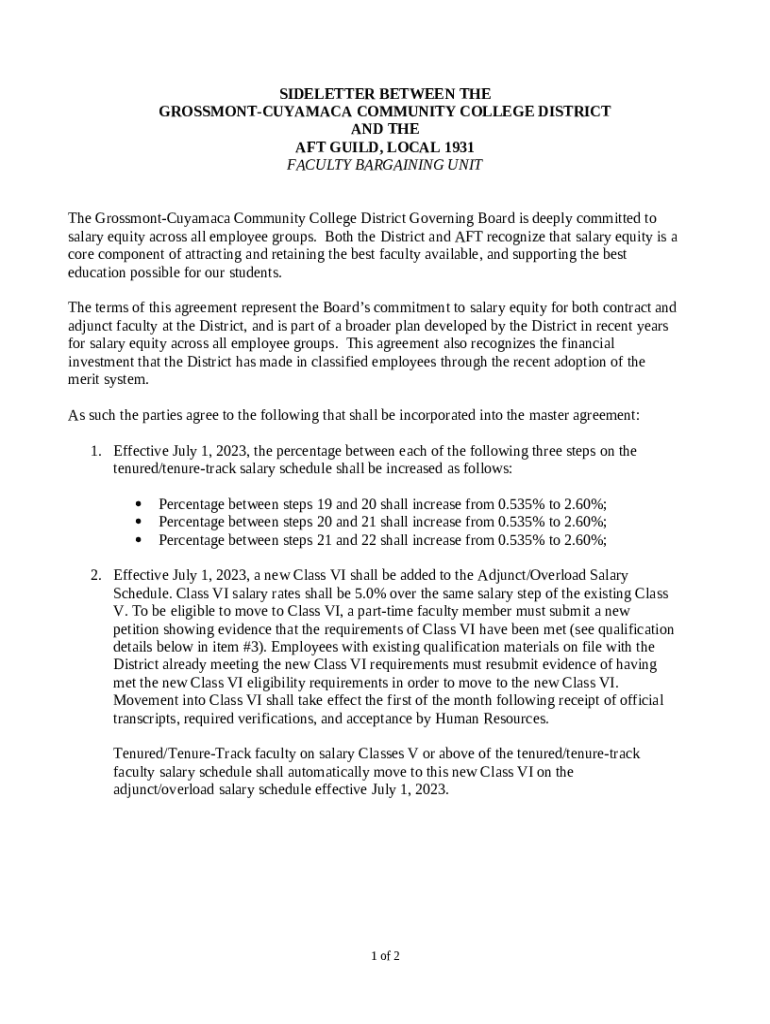 SIDELETTER BETWEEN THE
GROSSMONT-CUYAMACA COMMUNITY COLLEGE DISTRICT
AND THE
AFT GUILD, LOCAL 1931
FACULTY BARGAINING UNIT

The Grossmont-Cuyamaca Community College District Governing Board is deeply committed to salary equity across all employee groups. Both the District and AFT recognize that salary equity is a core component of attracting and retaining the best faculty available, and supporting the best education possible for our students.

The terms of this agreement represent the Board's commitment to salary equity for both contract and adjunct faculty at the District, and is part of a broader plan developed by the District in recent years for salary equity across all employee groups. This agreement also recognizes the financial investment that the District has made in classified employees through the recent adoption of the merit system.

As such the parties agree to the following that shall be incorporated into the master agreement:

1. Effective July 1, 2023, the percentage between each of the following three steps on the tenured/tenure-track salary schedule shall be increased as follows:

• Percentage between steps 19 and 20 shall increase from 0.535% to 2.60%;
• Percentage between steps 20 and 21 shall increase from 0.535% to 2.60%;
• Percentage between steps 21 and 22 shall increase from 0.535% to 2.60%;

2. Effective July 1, 2023, a new Class VI shall be added to the Adjunct/Overload Salary Schedule. Class VI salary rates shall be 5.0% over the same salary step of the existing Class V. To be eligible to move to Class VI, a part-time faculty member must submit a new petition showing evidence that the requirements of Class VI have been met (see qualification details below in item #3). Employees with existing qualification materials on file with the District already meeting the new Class VI requirements must resubmit evidence of having met the new Class VI eligibility requirements in order to move to the new Class VI. Movement into Class VI shall take effect the first of the month following receipt of official transcripts, required verifications, and acceptance by Human Resources.

Tenured/Tenure-Track faculty on salary Classes V or above of the tenured/tenure-track faculty salary schedule shall automatically move to this new Class VI on the adjunct/overload salary schedule effective July 1, 2023.

1 of 2